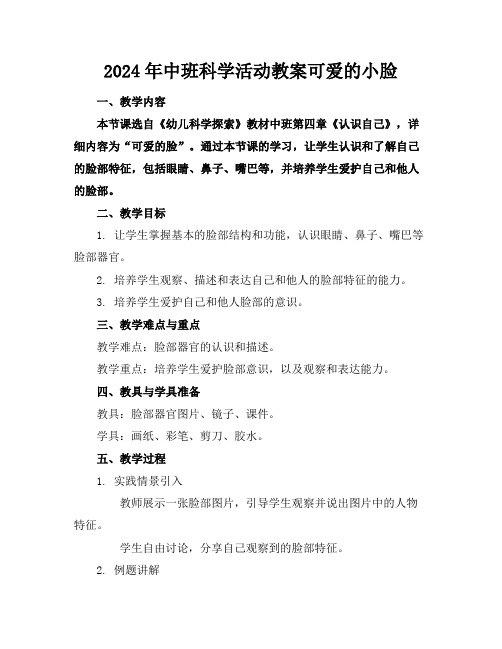 2024年中班科学活动教案可爱的小脸

一、教学内容

本节课选自《幼儿科学探索》教材中班第四章《认识自己》，详细内容为“可爱的脸”。通过本节课的学习，让学生认识和了解自己的脸部特征，包括眼睛、鼻子、嘴巴等，并培养学生爱护自己和他人的脸部。

二、教学目标

1. 让学生掌握基本的脸部结构和功能，认识眼睛、鼻子、嘴巴等脸部器官。

2. 培养学生观察、描述和表达自己和他人的脸部特征的能力。

3. 培养学生爱护自己和他人脸部的意识。

三、教学难点与重点

教学难点：脸部器官的认识和描述。

教学重点：培养学生爱护脸部意识，以及观察和表达能力。

四、教具与学具准备

教具：脸部器官图片、镜子、课件。

学具：画纸、彩笔、剪刀、胶水。

五、教学过程

1. 实践情景引入

教师展示一张脸部图片，引导学生观察并说出图片中的人物特征。

学生自由讨论，分享自己观察到的脸部特征。

2. 例题讲解